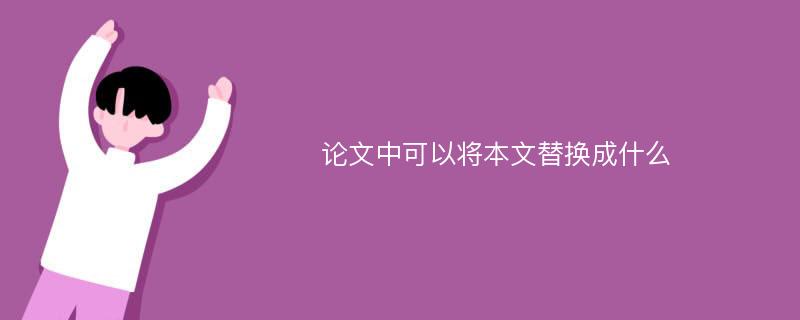 论文中可以将本文替换成什么